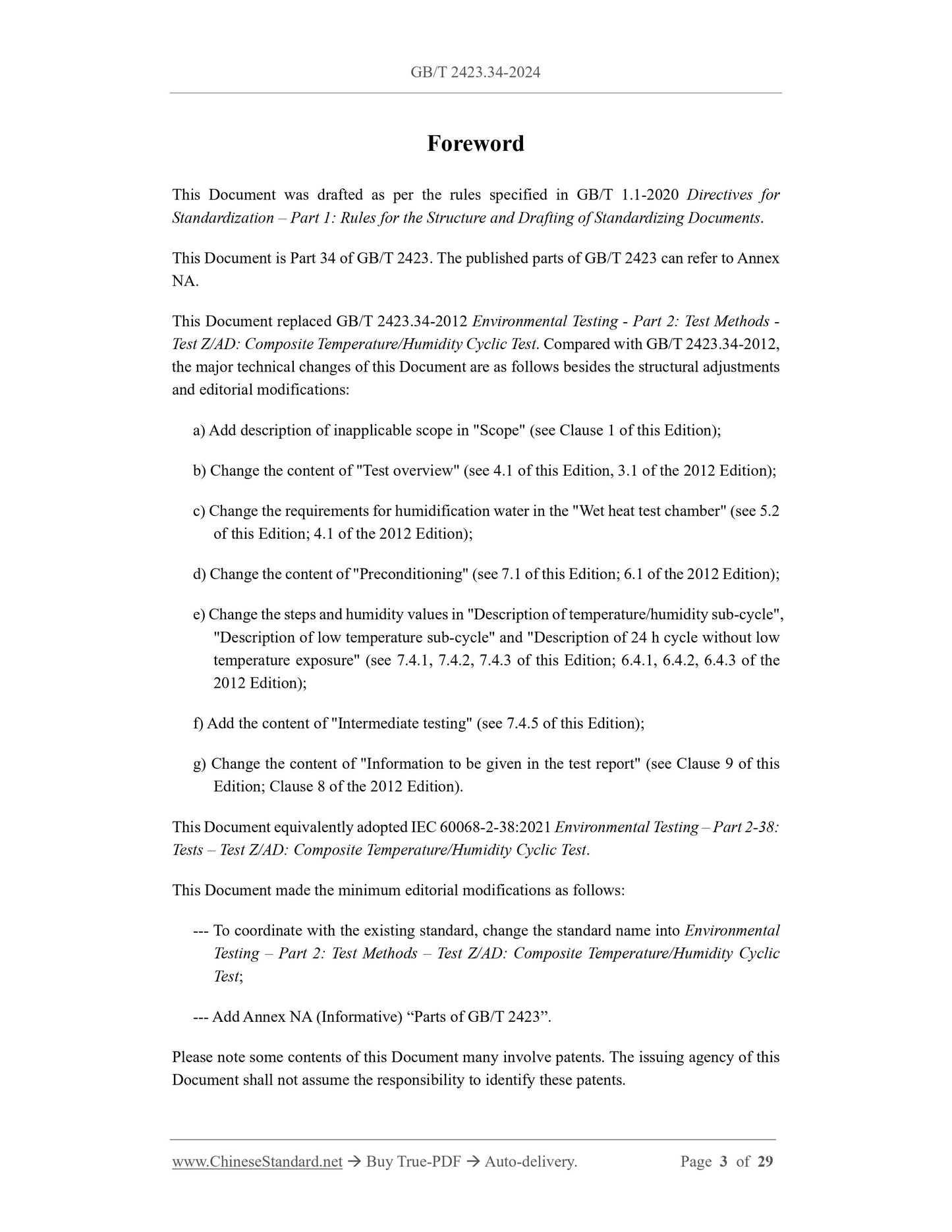 GB/T 2423.34-2024

Foreword

This Document was drafted as per the rules specified in GB/T 1.1-2020 Directives for Standardization – Part 1: Rules for the Structure and Drafting of Standardizing Documents.

This Document is Part 34 of GB/T 2423. The published parts of GB/T 2423 can refer to Annex NA.

This Document replaced GB/T 2423.34-2012 Environmental Testing - Part 2: Test Methods - Test Z/AD: Composite Temperature/Humidity Cyclic Test. Compared with GB/T 2423.34-2012, the major technical changes of this Document are as follows besides the structural adjustments and editorial modifications:

a) Add description of inapplicable scope in "Scope" (see Clause 1 of this Edition);

b) Change the content of "Test overview" (see 4.1 of this Edition, 3.1 of the 2012 Edition);

c) Change the requirements for humidification water in the "Wet heat test chamber" (see 5.2 of this Edition; 4.1 of the 2012 Edition);

d) Change the content of "Preconditioning" (see 7.1 of this Edition; 6.1 of the 2012 Edition);

e) Change the steps and humidity values in "Description of temperature/humidity sub-cycle", "Description of low temperature sub-cycle" and "Description of 24 h cycle without low temperature exposure" (see 7.4.1, 7.4.2, 7.4.3 of this Edition; 6.4.1, 6.4.2, 6.4.3 of the 2012 Edition);

f) Add the content of "Intermediate testing" (see 7.4.5 of this Edition);

g) Change the content of "Information to be given in the test report" (see Clause 9 of this Edition; Clause 8 of the 2012 Edition).

This Document equivalently adopted IEC 60068-2-38:2021 Environmental Testing – Part 2-38: Tests – Test Z/AD: Composite Temperature/Humidity Cyclic Test.

This Document made the minimum editorial modifications as follows:

--- To coordinate with the existing standard, change the standard name into Environmental Testing – Part 2: Test Methods – Test Z/AD: Composite Temperature/Humidity Cyclic Test;

--- Add Annex NA (Informative) “Parts of GB/T 2423”.

Please note some contents of this Document many involve patents. The issuing agency of this Document shall not assume the responsibility to identify these patents.

www.ChineseStandard.net → Buy True-PDF → Auto-delivery. Page 3 of 29